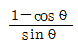 $\frac{1-\cos\theta}{\sin\theta}$